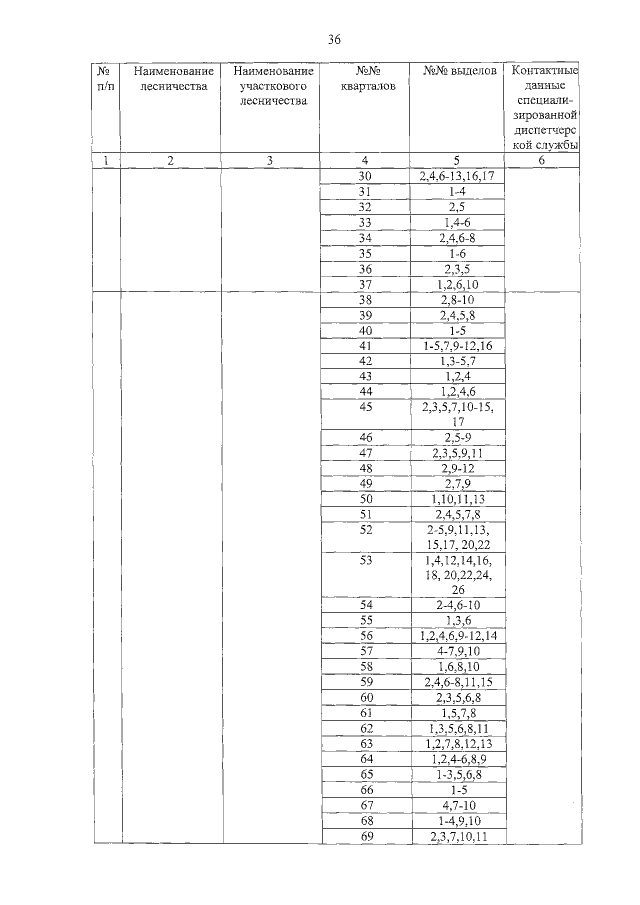 36

| № п/п | Наименование лесничества | Наименование участкового лесничества | №№ кварталов | №№ выделов | Контактные данные специализированной диспетчерской службы |
|---|---|---|---|---|---|
| 1 | 2 | 3 | 4 | 5 | 6 |
| | | | 30 | 2,4,6-13,16,17 | |
| | | | 31 | 1-4 | |
| | | | 32 | 2,5 | |
| | | | 33 | 1,4-6 | |
| | | | 34 | 2,4,6-8 | |
| | | | 35 | 1-6 | |
| | | | 36 | 2,3,5 | |
| | | | 37 | 1,2,6,10 | |
| | | | 38 | 2,8-10 | |
| | | | 39 | 2,4,5,8 | |
| | | | 40 | 1-5 | |
| | | | 41 | 1-5,7,9-12,16 | |
| | | | 42 | 1,3-5,7 | |
| | | | 43 | 1,2,4 | |
| | | | 44 | 1,2,4,6 | |
| | | | 45 | 2,3,5,7,10-15, 17 | |
| | | | 46 | 2,5-9 | |
| | | | 47 | 2,3,5,9,11 | |
| | | | 48 | 2,9-12 | |
| | | | 49 | 2,7,9 | |
| | | | 50 | 1,10,11,13 | |
| | | | 51 | 2,4,5,7,8 | |
| | | | 52 | 2-5,9,11,13, 15,17, 20,22 | |
| | | | 53 | 1,4,12,14,16, 18, 20,22,24, 26 | |
| | | | 54 | 2-4,6-10 | |
| | | | 55 | 1,3,6 | |
| | | | 56 | 1,2,4,6,9-12,14 | |
| | | | 57 | 4-7,9,10 | |
| | | | 58 | 1,6,8,10 | |
| | | | 59 | 2,4,6-8,11,15 | |
| | | | 60 | 2,3,5,6,8 | |
| | | | 61 | 1,5,7,8 | |
| | | | 62 | 1,3,5,6,8,11 | |
| | | | 63 | 1,2,7,8,12,13 | |
| | | | 64 | 1,2,4-6,8,9 | |
| | | | 65 | 1-3,5,6,8 | |
| | | | 66 | 1-5 | |
| | | | 67 | 4,7-10 | |
| | | | 68 | 1-4,9,10 | |
| | | | 69 | 2,3,7,10,11 | |